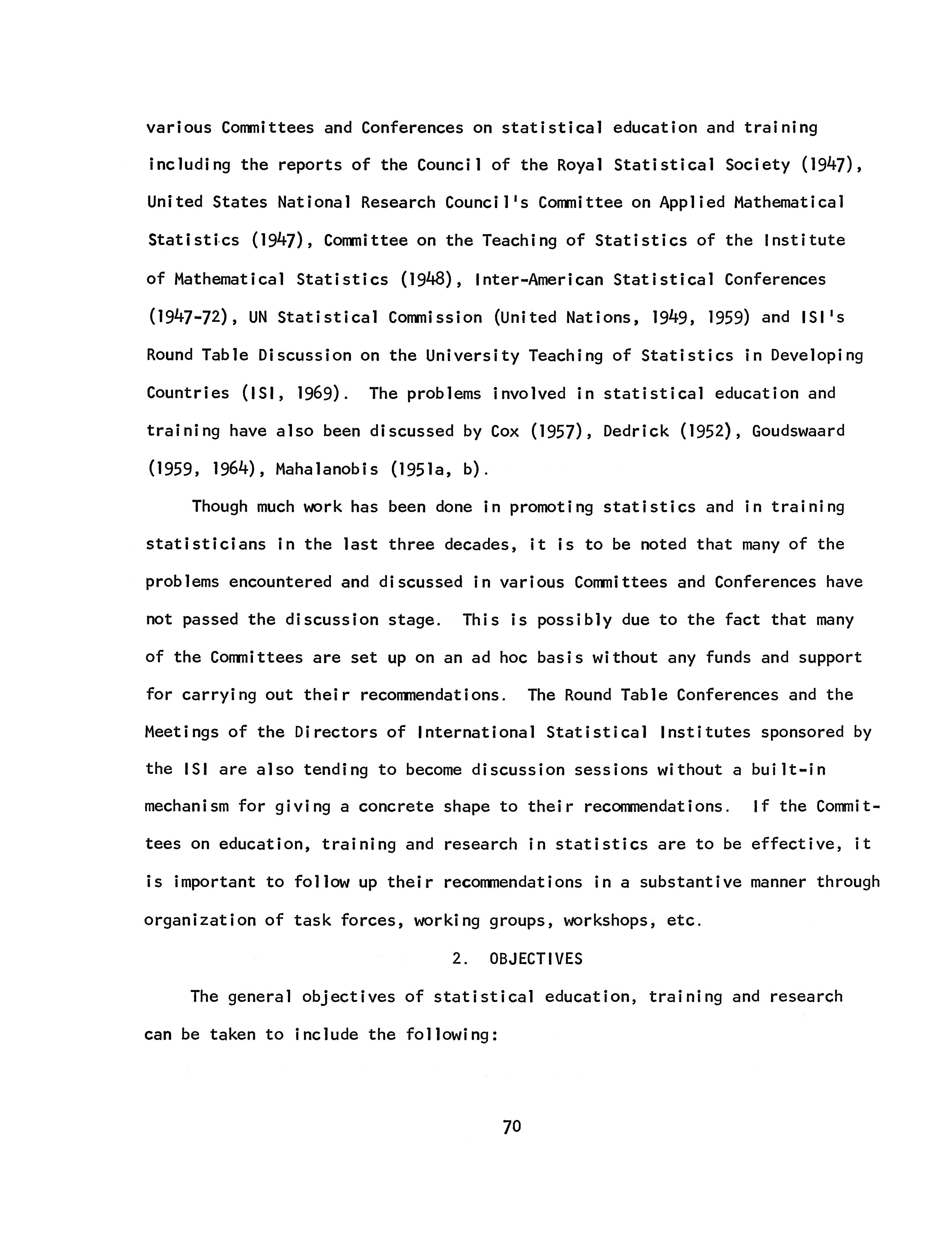 various Committees and Conferences on statistical education and training including the reports of the Council of the Royal Statistical Society (1947), United States National Research Council's Committee on Applied Mathematical Statistics (1947), Committee on the Teaching of Statistics of the Institute of Mathematical Statistics (1948), Inter-American Statistical Conferences (1947-72), UN Statistical Commission (United Nations, 1949, 1959) and ISI's Round Table Discussion on the University Teaching of Statistics in Developing Countries (ISI, 1969). The problems involved in statistical education and training have also been discussed by Cox (1957), Dedrick (1952), Goudswaard (1959, 1964), Mahalanobis (1951a, b).

Though much work has been done in promoting statistics and in training statisticians in the last three decades, it is to be noted that many of the problems encountered and discussed in various Committees and Conferences have not passed the discussion stage. This is possibly due to the fact that many of the Committees are set up on an ad hoc basis without any funds and support for carrying out their recommendations. The Round Table Conferences and the Meetings of the Directors of International Statistical Institutes sponsored by the ISI are also tending to become discussion sessions without a built-in mechanism for giving a concrete shape to their recommendations. If the Committees on education, training and research in statistics are to be effective, it is important to follow up their recommendations in a substantive manner through organization of task forces, working groups, workshops, etc.

2. OBJECTIVES

The general objectives of statistical education, training and research can be taken to include the following:

70